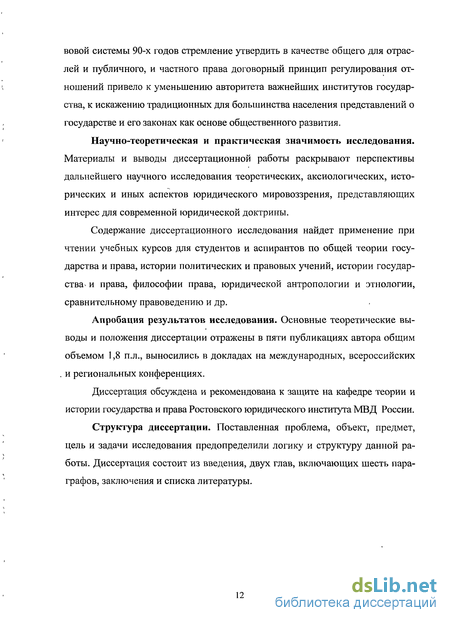 вовой системы 90-х годов стремление утвердить в качестве общего для отраслей и публичного, и частного права договорный принцип регулирования отношений привело к уменьшению авторитета важнейших институтов государства, к искажению традиционных для большинства населения представлений о государстве и его законах как основе общественного развития.

Научно-теоретическая и практическая значимость исследования. Материалы и выводы диссертационной работы раскрывают перспективы дальнейшего научного исследования теоретических, аксиологических, исторических и иных аспектов юридического мировоззрения, представляющих интерес для современной юридической доктрины.

Содержание диссертационного исследования найдет применение при чтении учебных курсов для студентов и аспирантов по общей теории государства и права, истории политических и правовых учений, истории государства и права, философии права, юридической антропологии и этнологии, сравнительному правоведению и др.

Апробация результатов исследования. Основные теоретические выводы и положения диссертации отражены в пяти публикациях автора общим объемом 1,8 п.л., выносились в докладах на международных, всероссийских и региональных конференциях.

Диссертация обсуждена и рекомендована к защите на кафедре теории и истории государства и права Ростовского юридического института МВД России.

Структура диссертации. Поставленная проблема, объект, предмет, цель и задачи исследования предопределили логику и структуру данной работы. Диссертация состоит из введения, двух глав, включающих шесть параграфов, заключения и списка литературы.

12

dsLib.net
библиотека диссертаций